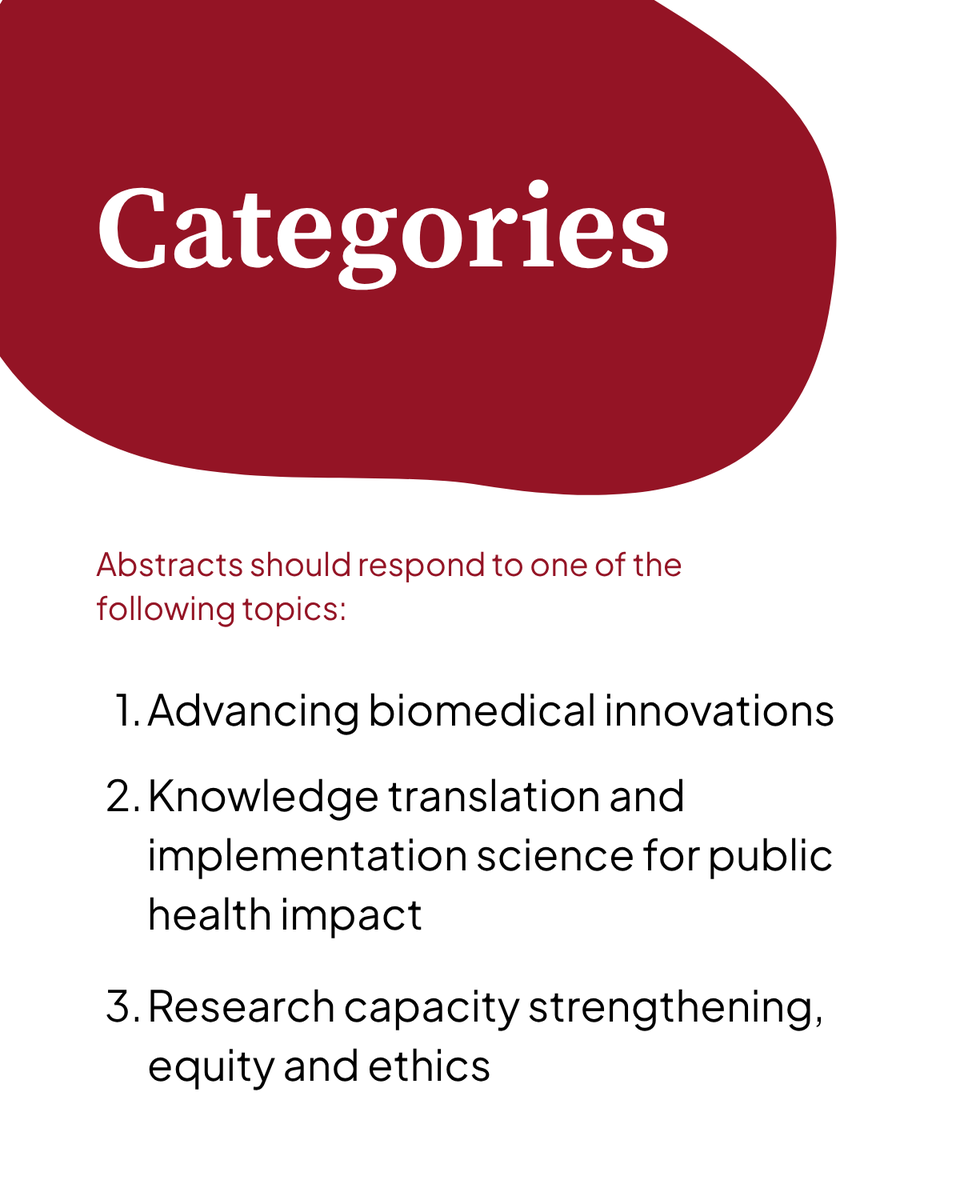 Categories

Abstracts should respond to one of the following topics:

1. Advancing biomedical innovations

2. Knowledge translation and implementation science for public health impact

3. Research capacity strengthening, equity and ethics